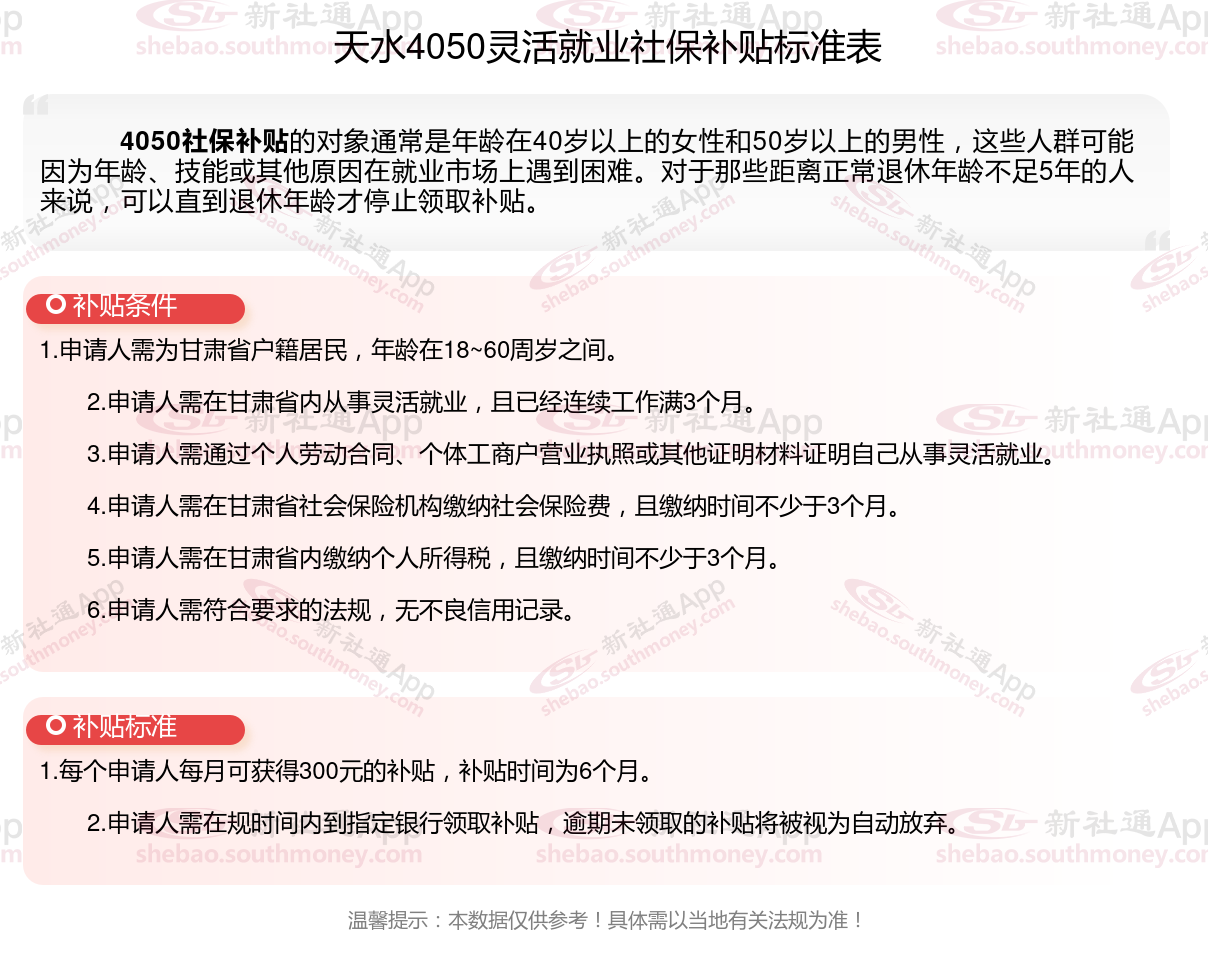 天水4050灵活就业社保补贴标准表

4050社保补贴的对象通常是年龄在40岁以上的女性和50岁以上的男性，这些人群可能因为年龄、技能或其他原因在就业市场上遇到困难。对于那些距离正常退休年龄不足5年的人来说，可以直到退休年龄才停止领取补贴。

补贴条件

1.申请人需为甘肃省户籍居民，年龄在18~60周岁之间。

2.申请人需在甘肃省内从事灵活就业，且已经连续工作满3个月。

3.申请人需通过个人劳动合同、个体工商户营业执照或其他证明材料证明自己从事灵活就业。

4.申请人需在甘肃省社会保险机构缴纳社会保险费，且缴纳时间不少于3个月。

5.申请人需在甘肃省内缴纳个人所得税，且缴纳时间不少于3个月。

6.申请人需符合要求的法规，无不良信用记录。

补贴标准

1.每个申请人每月可获得300元的补贴，补贴时间为6个月。

2.申请人需在规时间内到指定银行领取补贴，逾期未领取的补贴将被视为自动放弃。

温馨提示：本数据仅供参考！具体需以当地有关法规为准！

新社通App shebao.southmoney.com